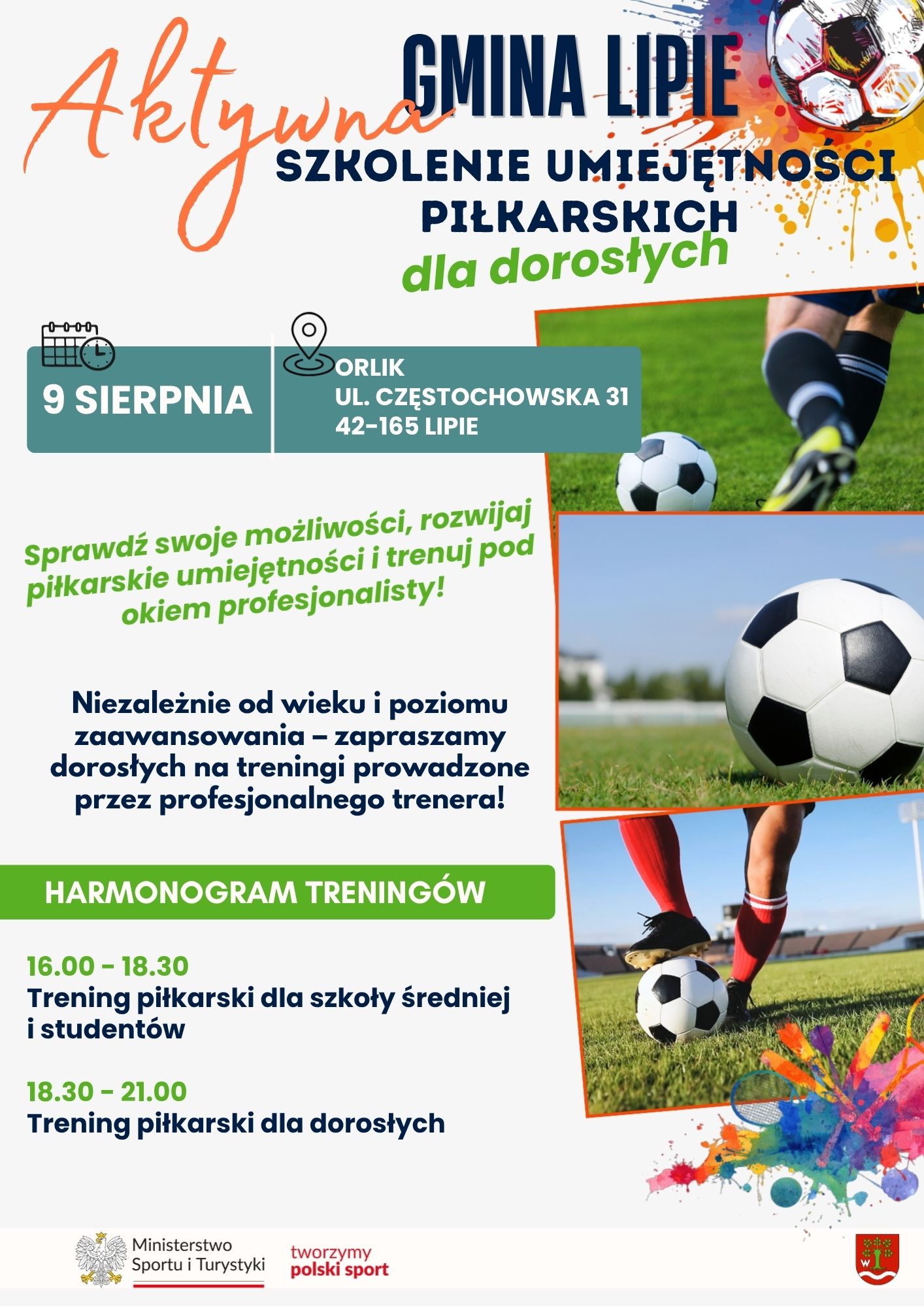 Aktywna GMINA LIPIE

SZKOLENIE UMIEJĘTNOŚCI PIŁKARSKICH

dla dorosłych

9 SIERPNIA

ORLIK
UL. CZĘSTOCHOWSKA 31
42-165 LIPIE

Sprawdź swoje możliwości, rozwijaj piłkarskie umiejętności i trenuj pod okiem profesjonalisty!

Niezależnie od wieku i poziomu zaawansowania – zapraszamy dorosłych na treningi prowadzone przez profesjonalnego trenera!

HARMONOGRAM TRENINGÓW

16.00 - 18.30
Trening piłkarski dla szkoły średniej i studentów

18.30 - 21.00
Trening piłkarski dla dorosłych

Ministerstwo Sportu i Turystyki

tworzymy polski sport